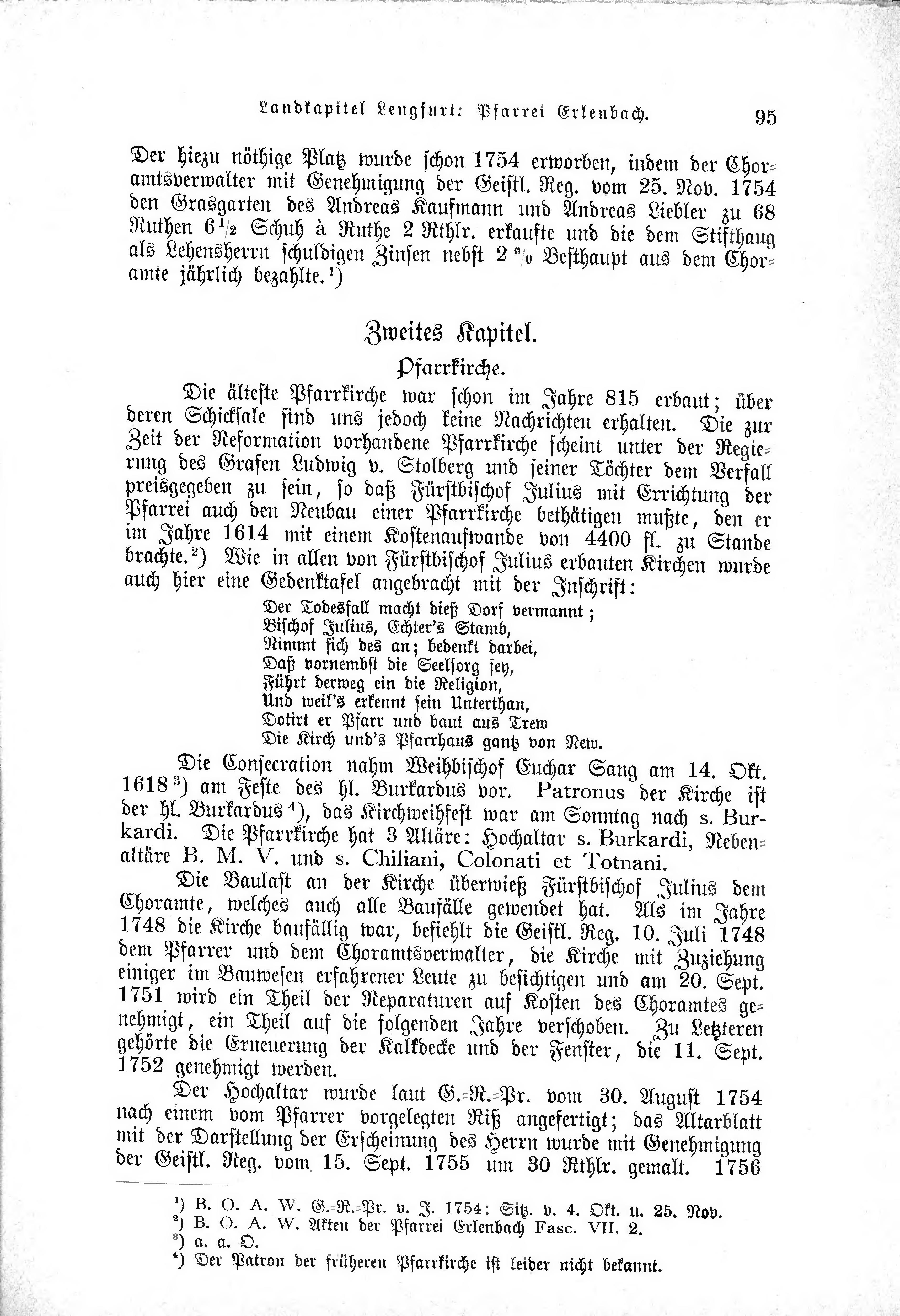 Landkapitel Lengfurt: Pfarrei Erlenbach. 95

Der hiezu nöthige Platz wurde schon 1754 erworben, indem der Choramtsverwalter mit Genehmigung der Geistl. Reg. vom 25. Nov. 1754 den Grasgarten des Andreas Kaufmann und Andreas Liebler zu 68 Ruthen $6\frac{1}{2}$ Schuh à Ruthe 2 Rthlr. erkaufte und die dem Stifthaug als Lehensherrn schuldigen Zinsen nebst 2 % Besthaupt aus dem Choramte jährlich bezahlte.¹)

Zweites Kapitel.

Pfarrkirche.

Die älteste Pfarrkirche war schon im Jahre 815 erbaut; über deren Schicksale sind uns jedoch keine Nachrichten erhalten. Die zur Zeit der Reformation vorhandene Pfarrkirche scheint unter der Regierung des Grafen Ludwig v. Stolberg und seiner Töchter dem Verfall preisgegeben zu sein, so daß Fürstbischof Julius mit Errichtung der Pfarrei auch den Neubau einer Pfarrkirche bethätigen mußte, den er im Jahre 1614 mit einem Kostenaufwande von 4400 fl. zu Stande brachte.²) Wie in allen von Fürstbischof Julius erbauten Kirchen wurde auch hier eine Gedenktafel angebracht mit der Inschrift:

Der Todesfall macht dieß Dorf vermannt;
Bischof Julius, Echter's Stamb,
Nimmt sich des an; bedenkt darbei,
Daß vornembst die Seelsorg sey,
Führt derweg ein die Religion,
Und weil's erkennt sein Unterthan,
Dotirt er Pfarr und baut aus Trew
Die Kirch und's Pfarrhaus gantz von New.

Die Consecration nahm Weihbischof Euchar Sang am 14. Okt. 1618³) am Feste des hl. Burkardus vor. Patronus der Kirche ist der hl. Burkardus⁴), das Kirchweihfest war am Sonntag nach s. Burkardi. Die Pfarrkirche hat 3 Altäre: Hochaltar s. Burkardi, Nebenaltäre B. M. V. und s. Chiliani, Colonati et Totnani.

Die Baulast an der Kirche überwieß Fürstbischof Julius dem Choramte, welches auch alle Baufälle gewendet hat. Als im Jahre 1748 die Kirche baufällig war, befiehlt die Geistl. Reg. 10. Juli 1748 dem Pfarrer und dem Choramtsverwalter, die Kirche mit Zuziehung einiger im Bauwesen erfahrener Leute zu besichtigen und am 20. Sept. 1751 wird ein Theil der Reparaturen auf Kosten des Choramtes genehmigt, ein Theil auf die folgenden Jahre verschoben. Zu Letzteren gehörte die Erneuerung der Kalkdecke und der Fenster, die 11. Sept. 1752 genehmigt werden.

Der Hochaltar wurde laut G.-R.-Pr. vom 30. August 1754 nach einem vom Pfarrer vorgelegten Riß angefertigt; das Altarblatt mit der Darstellung der Erscheinung des Herrn wurde mit Genehmigung der Geistl. Reg. vom 15. Sept. 1755 um 30 Rthlr. gemalt. 1756

¹) B. O. A. W. G.-R.-Pr. v. J. 1754: Sitz. v. 4. Okt. u. 25. Nov.
²) B. O. A. W. Akten der Pfarrei Erlenbach Fasc. VII. 2.
³) a. a. O.
⁴) Der Patron der früheren Pfarrkirche ist leider nicht bekannt.